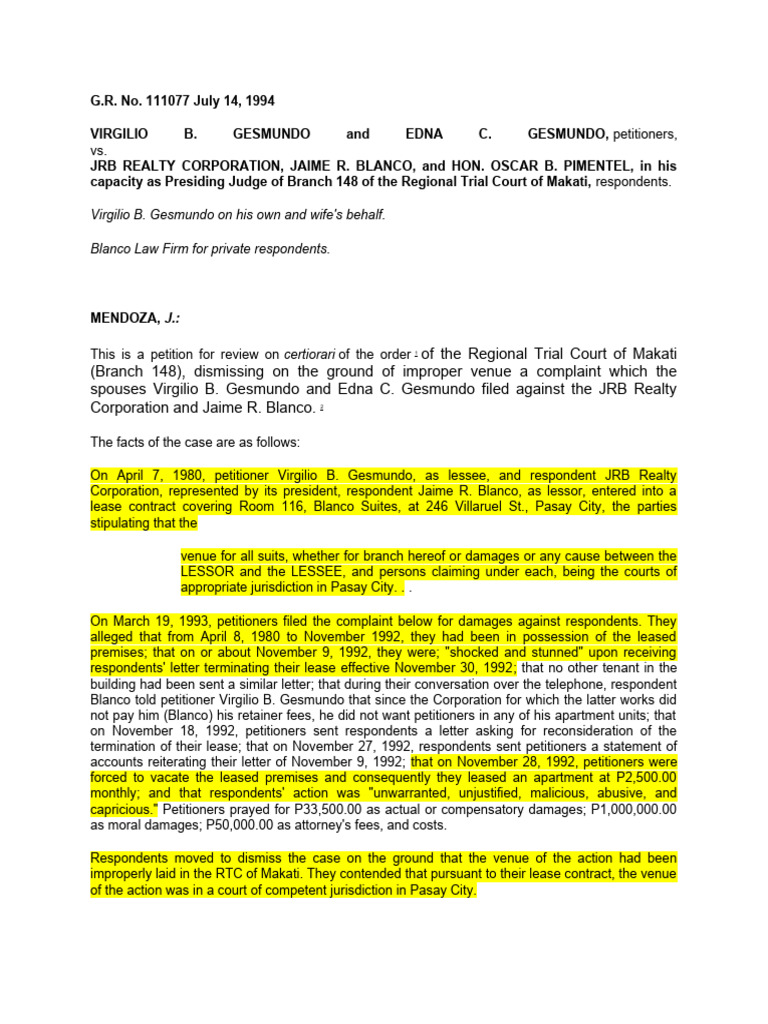 G.R. No. 111077 July 14, 1994

VIRGILIO B. GESMUNDO and EDNA C. GESMUNDO, petitioners, vs.
JRB REALTY CORPORATION, JAIME R. BLANCO, and HON. OSCAR B. PIMENTEL, in his capacity as Presiding Judge of Branch 148 of the Regional Trial Court of Makati, respondents.

Virgilio B. Gesmundo on his own and wife's behalf.

Blanco Law Firm for private respondents.

MENDOZA, J.:

This is a petition for review on certiorari of the order 1 of the Regional Trial Court of Makati (Branch 148), dismissing on the ground of improper venue a complaint which the spouses Virgilio B. Gesmundo and Edna C. Gesmundo filed against the JRB Realty Corporation and Jaime R. Blanco. 2

The facts of the case are as follows:

On April 7, 1980, petitioner Virgilio B. Gesmundo, as lessee, and respondent JRB Realty Corporation, represented by its president, respondent Jaime R. Blanco, as lessor, entered into a lease contract covering Room 116, Blanco Suites, at 246 Villaruel St., Pasay City, the parties stipulating that the

venue for all suits, whether for branch hereof or damages or any cause between the LESSOR and the LESSEE, and persons claiming under each, being the courts of appropriate jurisdiction in Pasay City. . .

On March 19, 1993, petitioners filed the complaint below for damages against respondents. They alleged that from April 8, 1980 to November 1992, they had been in possession of the leased premises; that on or about November 9, 1992, they were; "shocked and stunned" upon receiving respondents' letter terminating their lease effective November 30, 1992; that no other tenant in the building had been sent a similar letter; that during their conversation over the telephone, respondent Blanco told petitioner Virgilio B. Gesmundo that since the Corporation for which the latter works did not pay him (Blanco) his retainer fees, he did not want petitioners in any of his apartment units; that on November 18, 1992, petitioners sent respondents a letter asking for reconsideration of the termination of their lease; that on November 27, 1992, respondents sent petitioners a statement of accounts reiterating their letter of November 9, 1992; that on November 28, 1992, petitioners were forced to vacate the leased premises and consequently they leased an apartment at P2,500.00 monthly; and that respondents' action was "unwarranted, unjustified, malicious, abusive, and capricious." Petitioners prayed for P33,500.00 as actual or compensatory damages; P1,000,000.00 as moral damages; P50,000.00 as attorney's fees, and costs.

Respondents moved to dismiss the case on the ground that the venue of the action had been improperly laid in the RTC of Makati. They contended that pursuant to their lease contract, the venue of the action was in a court of competent jurisdiction in Pasay City.